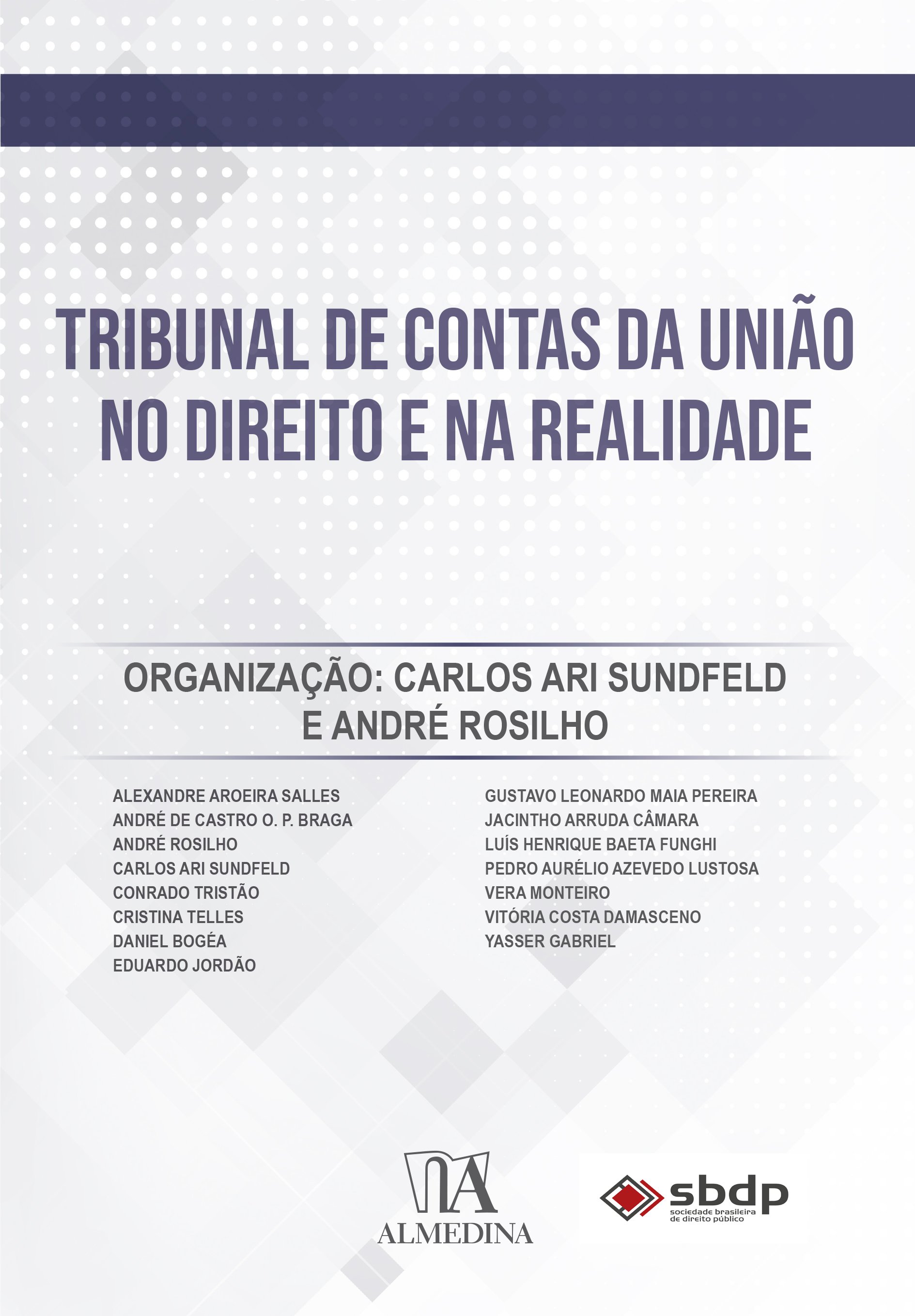 TRIBUNAL DE CONTAS DA UNIÃO NO DIREITO E NA REALIDADE

ORGANIZAÇÃO: CARLOS ARI SUNDFELD E ANDRÉ ROSILHO

ALEXANDRE AROEIRA SALLES
ANDRÉ DE CASTRO O. P. BRAGA
ANDRÉ ROSILHO
CARLOS ARI SUNDFELD
CONRADO TRISTÃO
CRISTINA TELLES
DANIEL BOGÉA
EDUARDO JORDÃO

GUSTAVO LEONARDO MAIA PEREIRA
JACINTHO ARRUDA CÂMARA
LUÍS HENRIQUE BAETA FUNGHI
PEDRO AURÉLIO AZEVEDO LUSTOSA
VERA MONTEIRO
VITÓRIA COSTA DAMASCENO
YASSER GABRIEL

ALMEDINA

sbdp
sociedade brasileira de direito público